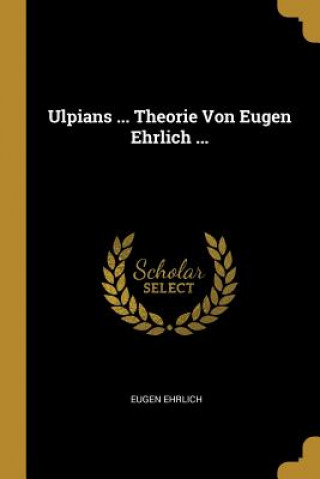 Ulpians ... Theorie Von Eugen Ehrlich ...

Scholar
SELECT

EUGEN EHRLICH